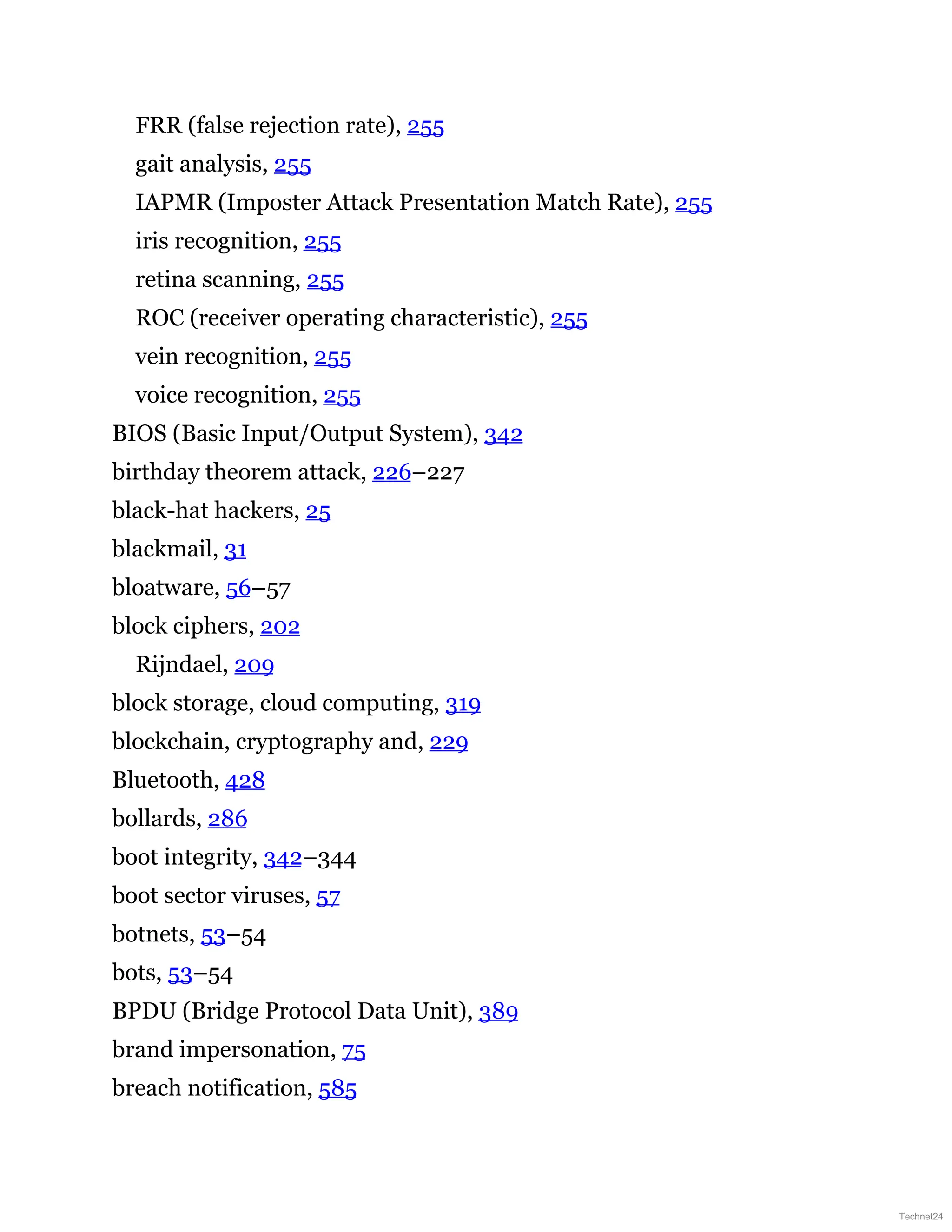 FRR (false rejection rate), 255
gait analysis, 255
IAPMR (Imposter Attack Presentation Match Rate), 255
iris recognition, 255
retina scanning, 255
ROC (receiver operating characteristic), 255
vein recognition, 255
voice recognition, 255
BIOS (Basic Input/Output System), 342
birthday theorem attack, 226–227
black-hat hackers, 25
blackmail, 31
bloatware, 56–57
block ciphers, 202
Rijndael, 209
block storage, cloud computing, 319
blockchain, cryptography and, 229
Bluetooth, 428
bollards, 286
boot integrity, 342–344
boot sector viruses, 57
botnets, 53–54
bots, 53–54
BPDU (Bridge Protocol Data Unit), 389
brand impersonation, 75
breach notification, 585

Technet24